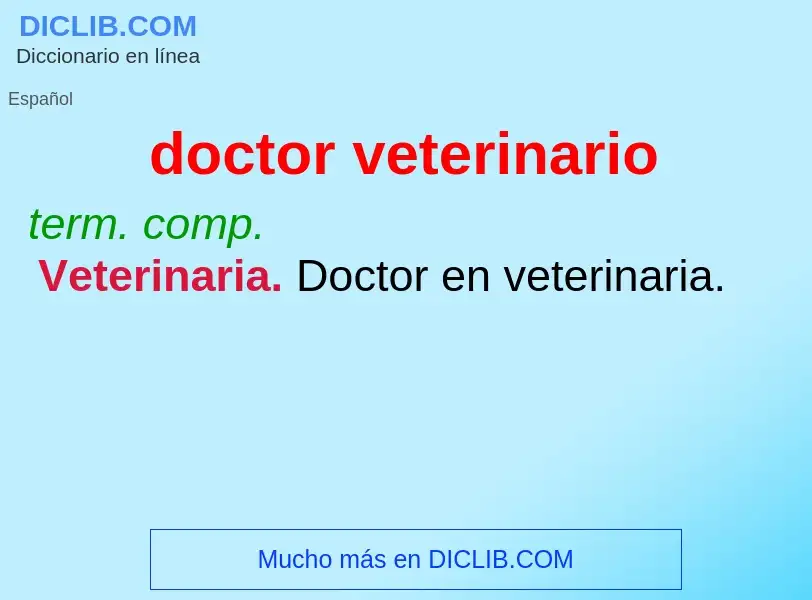 DICLIB.COM
Diccionario en línea

Español

doctor veterinario

term. comp.
Veterinaria. Doctor en veterinaria.

Mucho más en DICLIB.COM